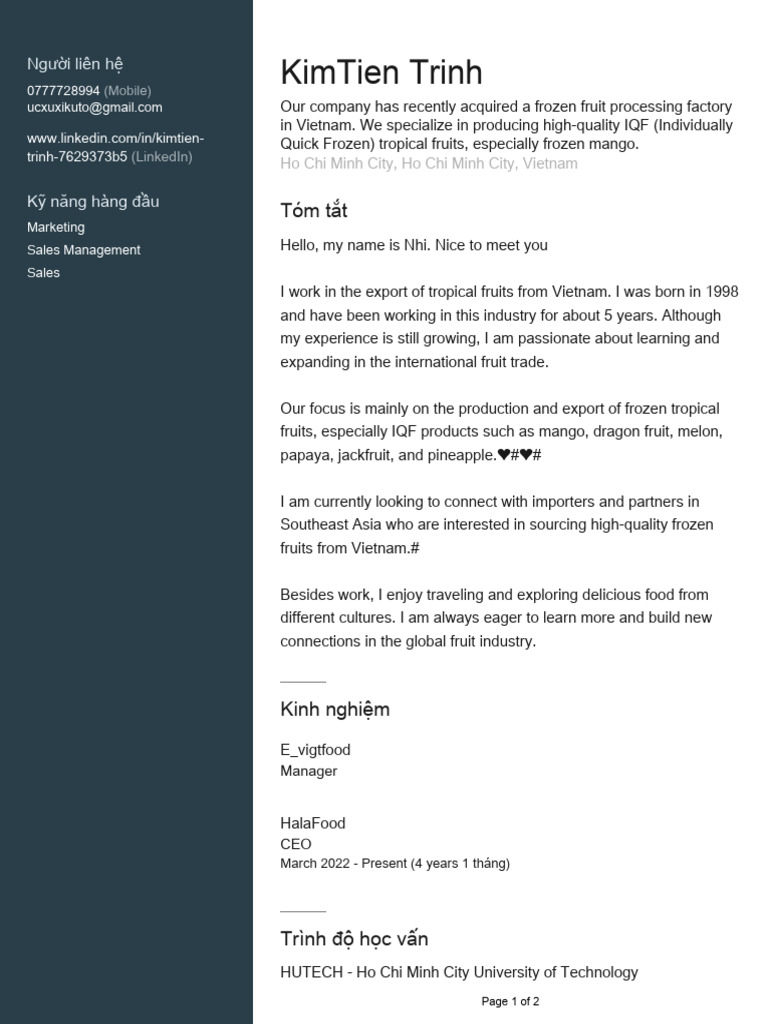 Người liên hệ
0777728994 (Mobile)
ucxuxikuto@gmail.com

www.linkedin.com/in/kimtien-trinh-7629373b5 (LinkedIn)

Kỹ năng hàng đầu
Marketing
Sales Management
Sales

KimTien Trinh
Our company has recently acquired a frozen fruit processing factory in Vietnam. We specialize in producing high-quality IQF (Individually Quick Frozen) tropical fruits, especially frozen mango.
Ho Chi Minh City, Ho Chi Minh City, Vietnam

Tóm tắt
Hello, my name is Nhi. Nice to meet you

I work in the export of tropical fruits from Vietnam. I was born in 1998 and have been working in this industry for about 5 years. Although my experience is still growing, I am passionate about learning and expanding in the international fruit trade.

Our focus is mainly on the production and export of frozen tropical fruits, especially IQF products such as mango, dragon fruit, melon, papaya, jackfruit, and pineapple.♥#♥#

I am currently looking to connect with importers and partners in Southeast Asia who are interested in sourcing high-quality frozen fruits from Vietnam.#

Besides work, I enjoy traveling and exploring delicious food from different cultures. I am always eager to learn more and build new connections in the global fruit industry.

Kinh nghiệm
E_vigtfood
Manager

HalaFood
CEO
March 2022 - Present (4 years 1 tháng)

Trình độ học vấn
HUTECH - Ho Chi Minh City University of Technology

Page 1 of 2